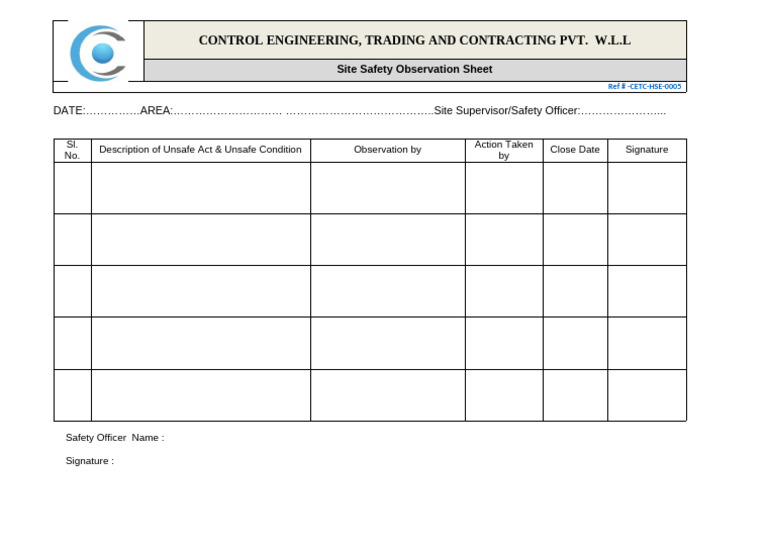 CONTROL ENGINEERING, TRADING AND CONTRACTING PVT. W.L.L

Site Safety Observation Sheet

Ref # -CETC-HSE-0005

DATE:……………AREA:………………………… …………………………………..Site Supervisor/Safety Officer:…………………...

| Sl. No. | Description of Unsafe Act & Unsafe Condition | Observation by | Action Taken by | Close Date | Signature |
|---|---|---|---|---|---|
| | | | | | |
| | | | | | |
| | | | | | |
| | | | | | |
| | | | | | |

Safety Officer Name :

Signature :